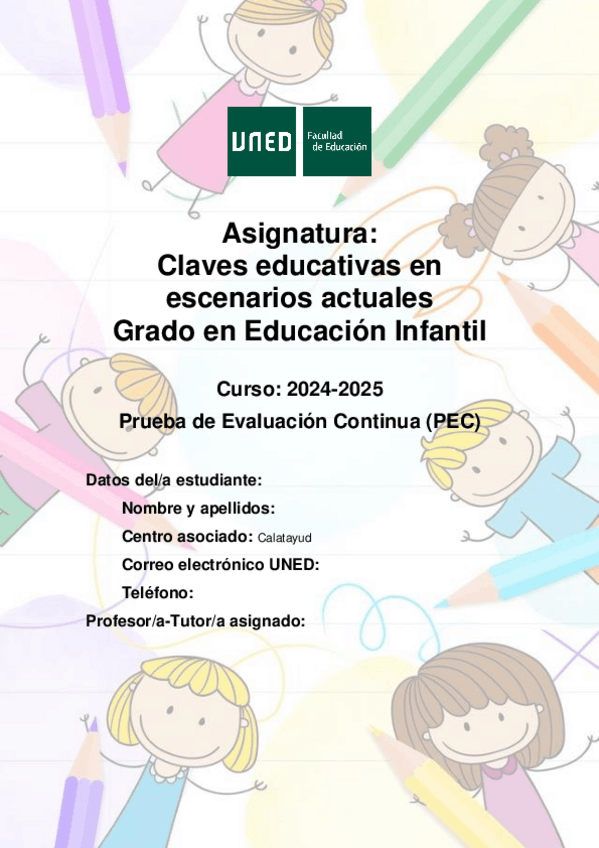 UNED Facultad de Educación

Asignatura:
Claves educativas en escenarios actuales
Grado en Educación Infantil

Curso: 2024-2025
Prueba de Evaluación Continua (PEC)

Datos del/a estudiante:
Nombre y apellidos:
Centro asociado: Calatayud
Correo electrónico UNED:
Teléfono:
Profesor/a-Tutor/a asignado: